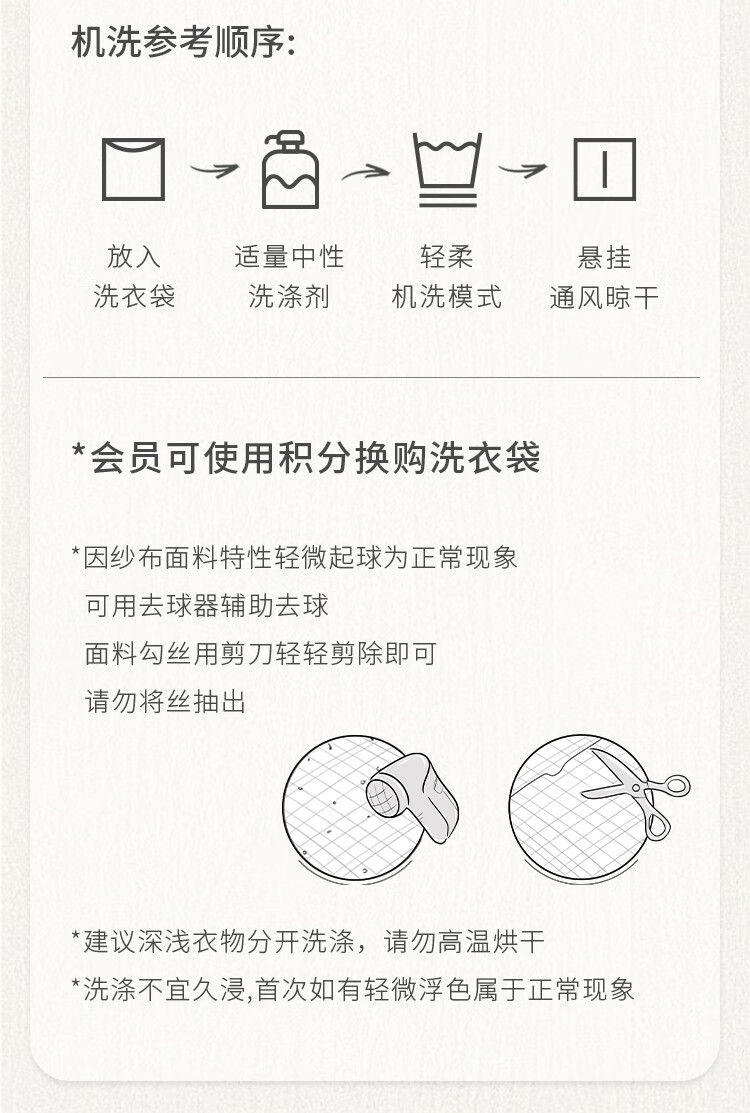 机洗参考顺序:

放入
洗衣袋

适量中性
洗涤剂

轻柔
机洗模式

悬挂
通风晾干

*会员可使用积分换购洗衣袋

*因纱布面料特性轻微起球为正常现象
可用去球器辅助去球
面料勾丝用剪刀轻轻剪除即可
请勿将丝抽出

*建议深浅衣物分开洗涤，请勿高温烘干
*洗涤不宜久浸,首次如有轻微浮色属于正常现象